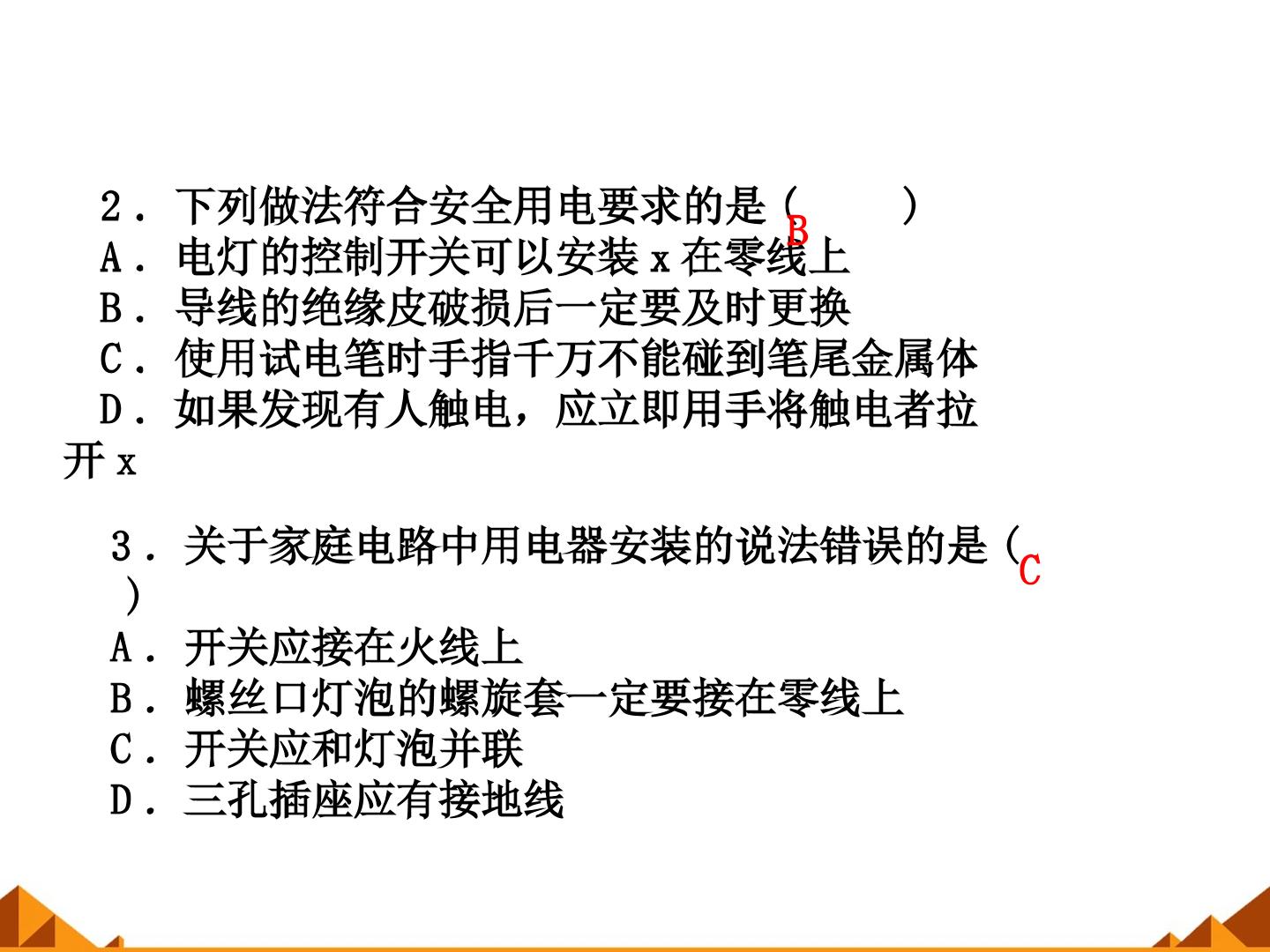 2．下列做法符合安全用电要求的是(　B　)

A．电灯的控制开关可以安装x在零线上

B．导线的绝缘皮破损后一定要及时更换

C．使用试电笔时手指千万不能碰到笔尾金属体

D．如果发现有人触电，应立即用手将触电者拉开x

3．关于家庭电路中用电器安装的说法错误的是(　C　)

A．开关应接在火线上

B．螺丝口灯泡的螺旋套一定要接在零线上

C．开关应和灯泡并联

D．三孔插座应有接地线